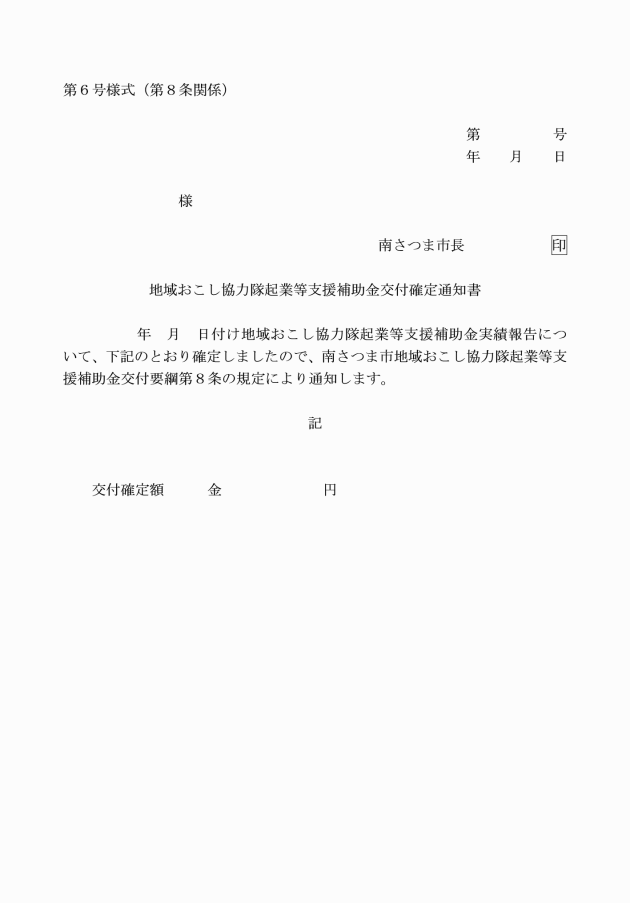 第６号様式（第８条関係）

第　　　号
年　　月　　日

様

南さつま市長　　　　印

地域おこし協力隊起業等支援補助金交付確定通知書

年　月　日付け地域おこし協力隊起業等支援補助金実績報告について、下記のとおり確定しましたので、南さつま市地域おこし協力隊起業等支援補助金交付要綱第８条の規定により通知します。

記

交付確定額　　金　　　　　円